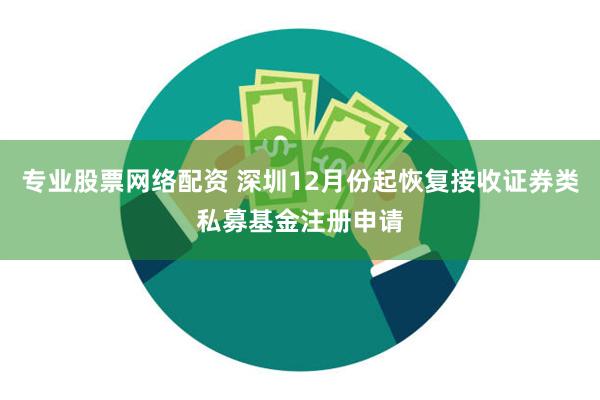 专业股票网络配资 深圳12月份起恢复接收证券类私募基金注册申请